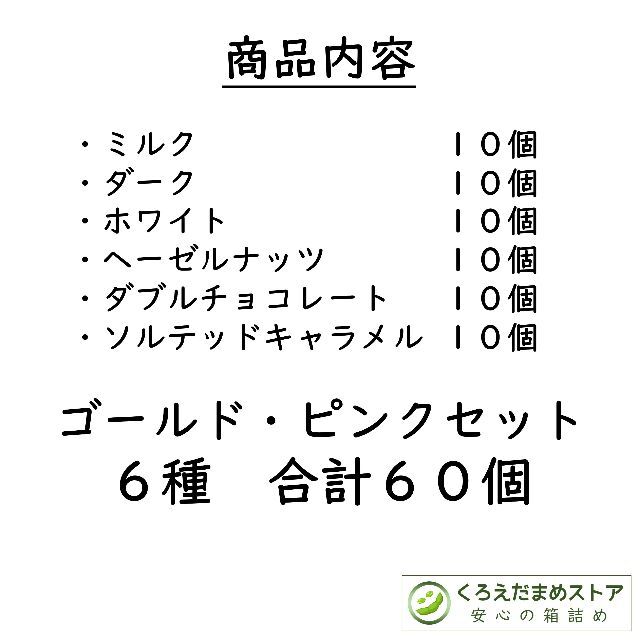 商品内容

・ミルク　１０個
・ダーク　１０個
・ホワイト　１０個
・ヘーゼルナッツ　１０個
・ダブルチョコレート　１０個
・ソルテッドキャラメル　１０個

ゴールド・ピンクセット
６種　合計６０個

くろえだまめストア
安心の箱詰め